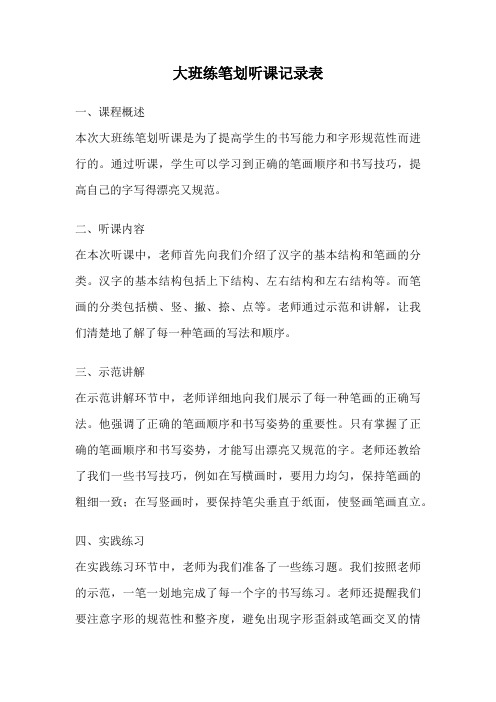 大班练笔划听课记录表

一、课程概述

本次大班练笔划听课是为了提高学生的书写能力和字形规范性而进行的。通过听课，学生可以学习到正确的笔画顺序和书写技巧，提高自己的字写得漂亮又规范。

二、听课内容

在本次听课中，老师首先向我们介绍了汉字的基本结构和笔画的分类。汉字的基本结构包括上下结构、左右结构和左右结构等。而笔画的分类包括横、竖、撇、捺、点等。老师通过示范和讲解，让我们清楚地了解了每一种笔画的写法和顺序。

三、示范讲解

在示范讲解环节中，老师详细地向我们展示了每一种笔画的正确写法。他强调了正确的笔画顺序和书写姿势的重要性。只有掌握了正确的笔画顺序和书写姿势，才能写出漂亮又规范的字。老师还教给了我们一些书写技巧，例如在写横画时，要用力均匀，保持笔画的粗细一致；在写竖画时，要保持笔尖垂直于纸面，使竖画笔画直立。

四、实践练习

在实践练习环节中，老师为我们准备了一些练习题。我们按照老师的示范，一笔一划地完成了每一个字的书写练习。老师还提醒我们要注意字形的规范性和整齐度，避免出现字形歪斜或笔画交叉的情